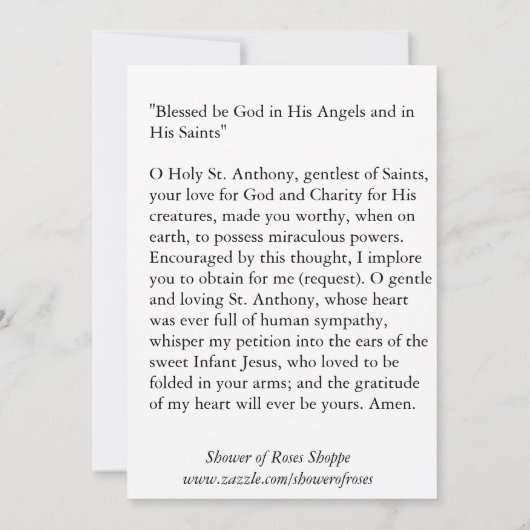 "Blessed be God in His Angels and in His Saints"

O Holy St. Anthony, gentlest of Saints, your love for God and Charity for His creatures, made you worthy, when on earth, to possess miraculous powers. Encouraged by this thought, I implore you to obtain for me (request). O gentle and loving St. Anthony, whose heart was ever full of human sympathy, whisper my petition into the ears of the sweet Infant Jesus, who loved to be folded in your arms; and the gratitude of my heart will ever be yours. Amen.

Shower of Roses Shoppe
www.zazzle.com/showerofroses